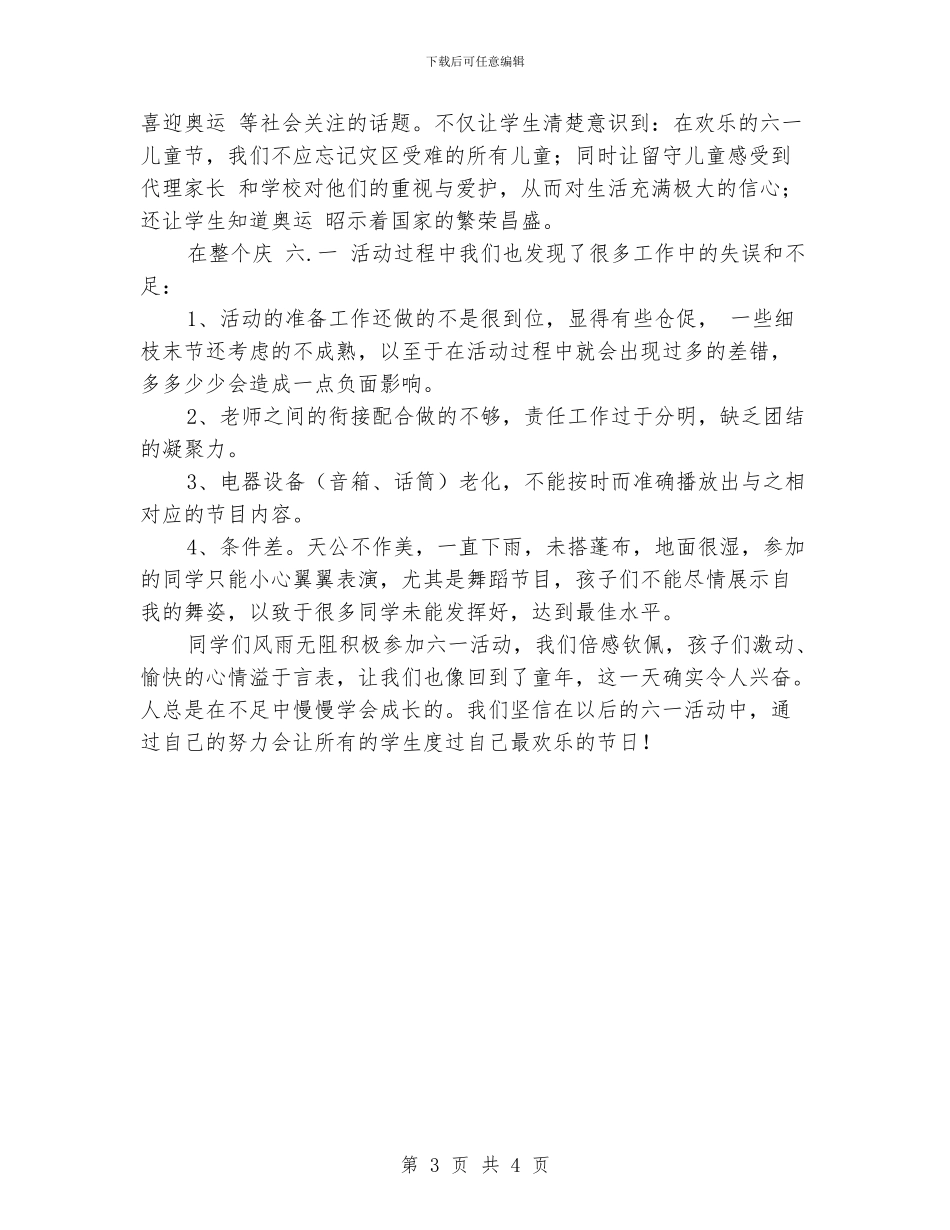 下载后可任意编辑

喜迎奥运 等社会关注的话题。不仅让学生清楚意识到：在欢乐的六一儿童节，我们不应忘记灾区受难的所有儿童；同时让留守儿童感受到代理家长 和学校对他们的重视与爱护，从而对生活充满极大的信心；还让学生知道奥运 昭示着国家的繁荣昌盛。

在整个庆 六.一 活动过程中我们也发现了很多工作中的失误和不足：

1、活动的准备工作还做的不是很到位，显得有些仓促， 一些细枝末节还考虑的不成熟，以至于在活动过程中就会出现过多的差错，多多少少会造成一点负面影响。

2、老师之间的衔接配合做的不够，责任工作过于分明，缺乏团结的凝聚力。

3、电器设备（音箱、话筒）老化，不能按时而准确播放出与之相对应的节目内容。

4、条件差。天公不作美，一直下雨，未搭蓬布，地面很湿，参加的同学只能小心翼翼表演，尤其是舞蹈节目，孩子们不能尽情展示自我的舞姿，以致于很多同学未能发挥好，达到最佳水平。

同学们风雨无阻积极参加六一活动，我们倍感钦佩，孩子们激动、愉快的心情溢于言表，让我们也像回到了童年，这一天确实令人兴奋。人总是在不足中慢慢学会成长的。我们坚信在以后的六一活动中，通过自己的努力会让所有的学生度过自己最欢乐的节日！

第 3 页 共 4 页